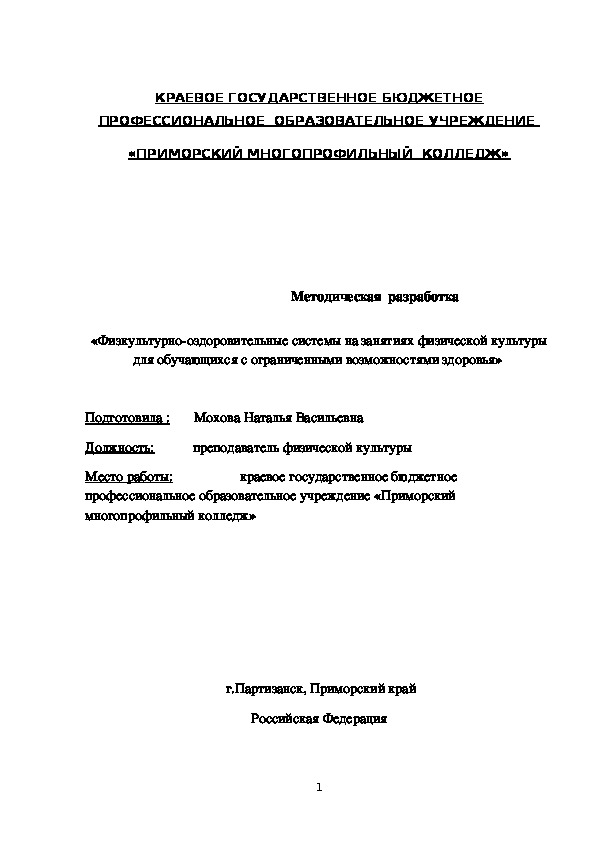 КРАЕВОЕ ГОСУДАРСТВЕННОЕ БЮДЖЕТНОЕ ПРОФЕССИОНАЛЬНОЕ ОБРАЗОВАТЕЛЬНОЕ УЧРЕЖДЕНИЕ

«ПРИМОРСКИЙ МНОГОПРОФИЛЬНЫЙ КОЛЛЕДЖ»

Методическая разработка

«Физкультурно-оздоровительные системы на занятиях физической культуры для обучающихся с ограниченными возможностями здоровья»

Подготовила : Мохова Наталья Васильевна

Должность: преподаватель физической культуры

Место работы: краевое государственное бюджетное профессиональное образовательное учреждение «Приморский многопрофильный колледж»

г.Партизанск, Приморский край

Российская Федерация

1